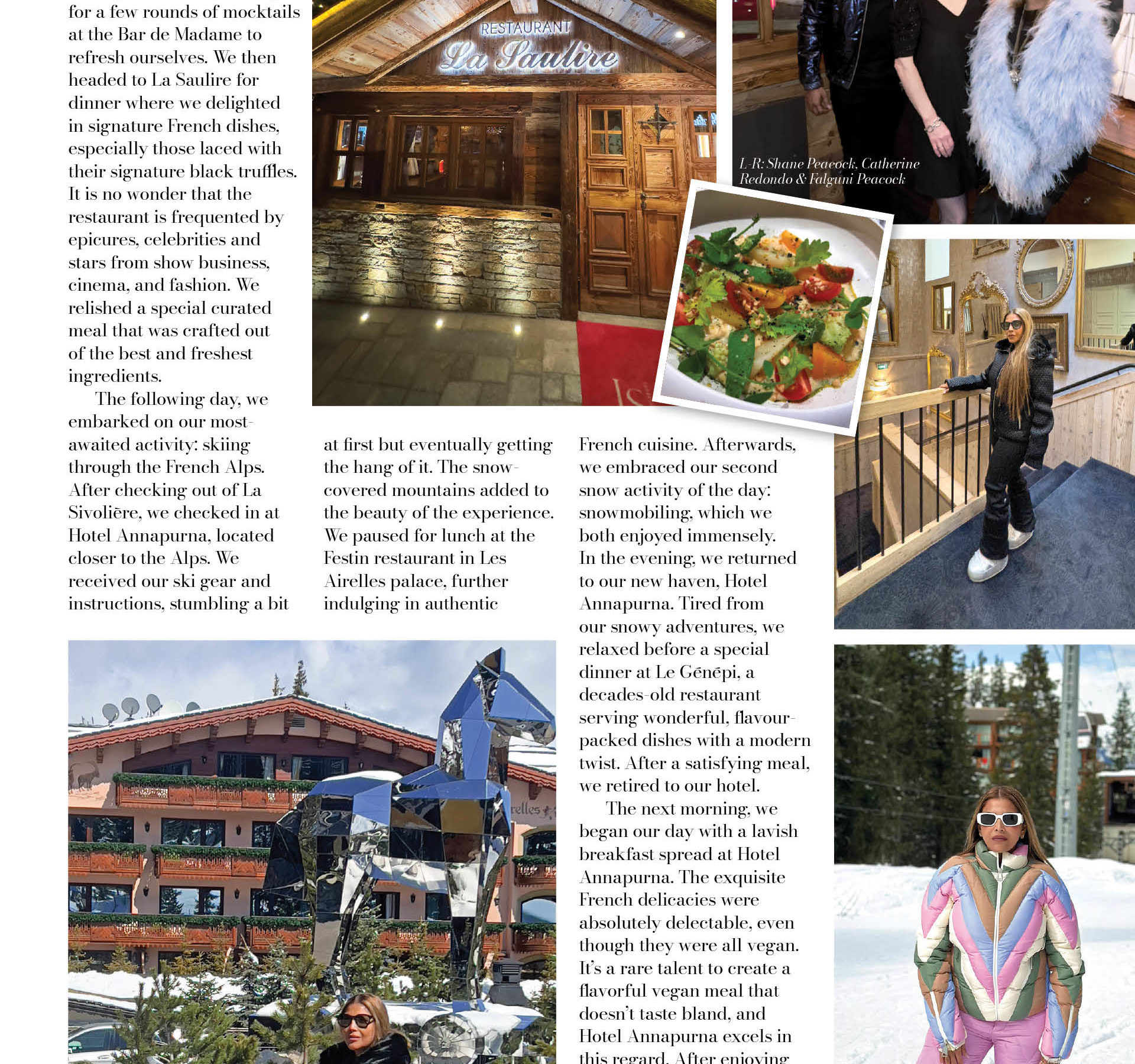 for a few rounds of mocktails at the Bar de Madame to refresh ourselves. We then headed to La Saulire for dinner where we delighted in signature French dishes, especially those laced with their signature black truffles. It is no wonder that the restaurant is frequented by epicures, celebrities and stars from show business, cinema, and fashion. We relished a special curated meal that was crafted out of the best and freshest ingredients.

The following day, we embarked on our most-awaited activity: skiing through the French Alps. After checking out of La Sivolière, we checked in at Hotel Annapurna, located closer to the Alps. We received our ski gear and instructions, stumbling a bit at first but eventually getting the hang of it. The snow-covered mountains added to the beauty of the experience. We paused for lunch at the Festin restaurant in Les Airelles palace, further indulging in authentic French cuisine. Afterwards, we embraced our second snow activity of the day: snowmobiling, which we both enjoyed immensely. In the evening, we returned to our new haven, Hotel Annapurna. Tired from our snowy adventures, we relaxed before a special dinner at Le Génépi, a decades-old restaurant serving wonderful, flavour-packed dishes with a modern twist. After a satisfying meal, we retired to our hotel.

The next morning, we began our day with a lavish breakfast spread at Hotel Annapurna. The exquisite French delicacies were absolutely delectable, even though they were all vegan. It's a rare talent to create a flavorful vegan meal that doesn't taste bland, and Hotel Annapurna excels in this regard. After enjoying

RESTAURANT
La Saulire

L-R: Shane Peacock, Catherine Redondo & Falguni Peacock

relles